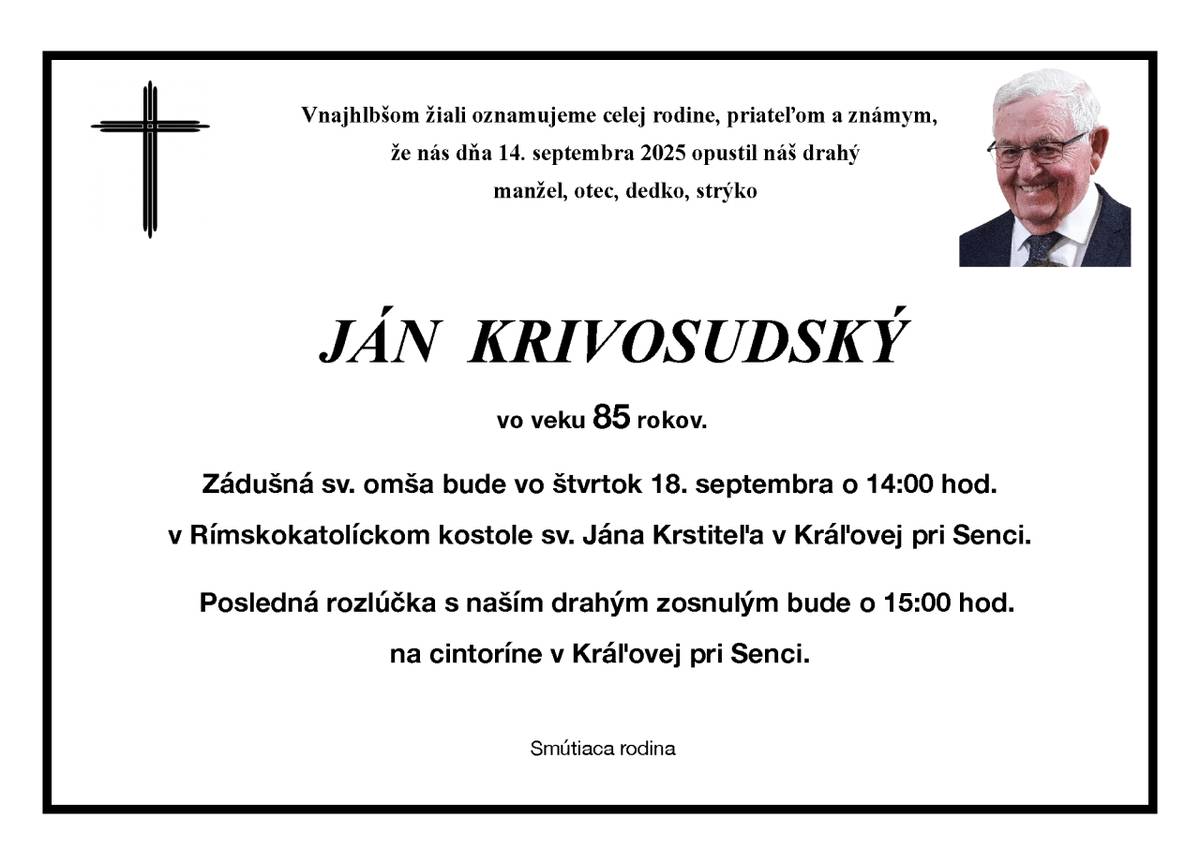 Vnajhlbšom žiali oznamujeme celej rodine, priateľom a známym, že nás dňa 14. septembra 2025 opustil náš drahý manžel, otec, dedko, strýko

JÁN KRIVOSUDSKÝ

vo veku 85 rokov.

Zádušná sv. omša bude vo štvrtok 18. septembra o 14:00 hod. v Rímskokatolíckom kostole sv. Jána Krstiteľa v Kráľovej pri Senci.

Posledná rozlúčka s naším drahým zosnulým bude o 15:00 hod. na cintoríne v Kráľovej pri Senci.

Smútiaca rodina